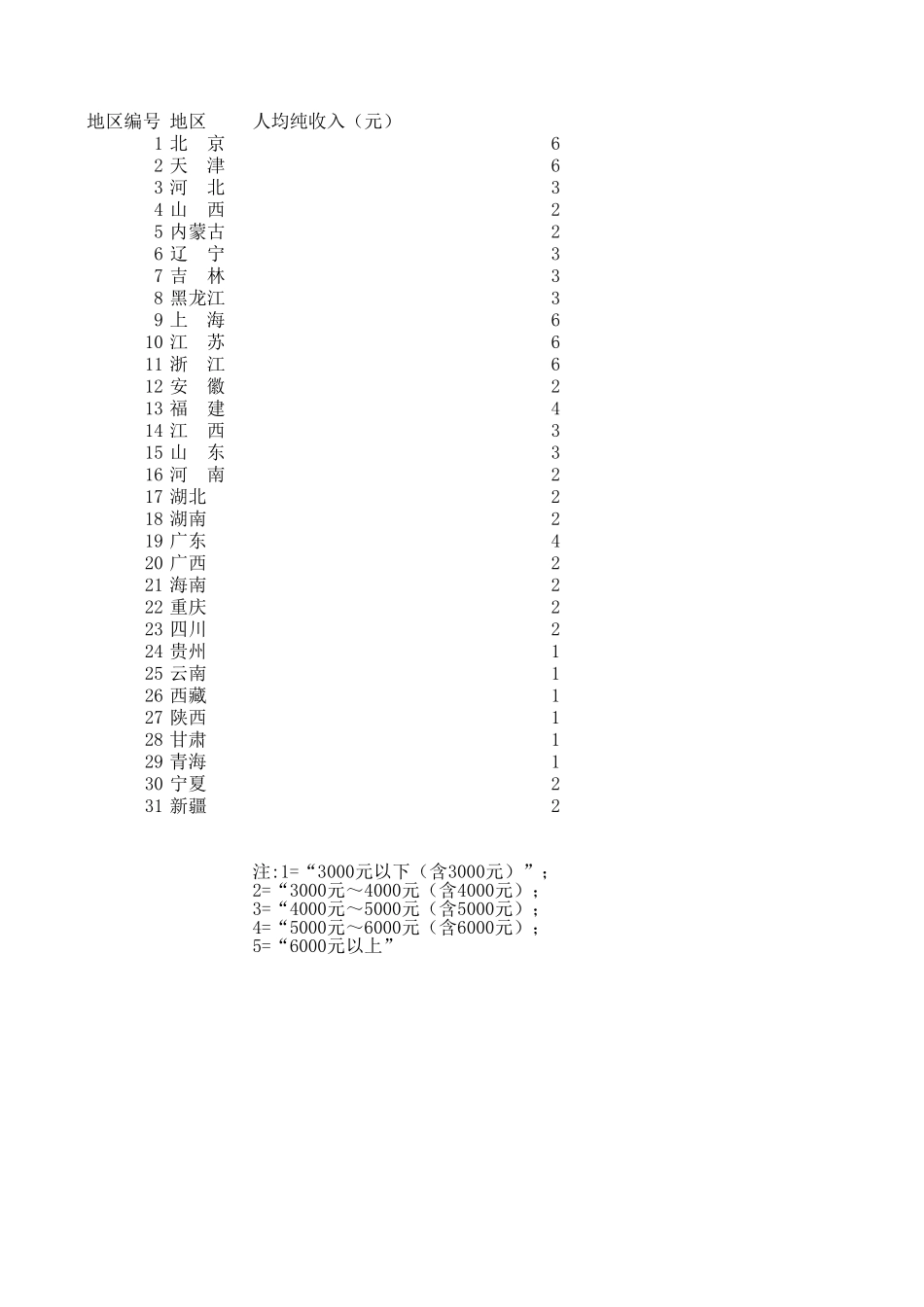 | 地区编号 | 地区 | 人均纯收入（元） |
|---|---|---|
| 1 | 北　京 | 6 |
| 2 | 天　津 | 6 |
| 3 | 河　北 | 3 |
| 4 | 山　西 | 2 |
| 5 | 内蒙古 | 2 |
| 6 | 辽　宁 | 3 |
| 7 | 吉　林 | 3 |
| 8 | 黑龙江 | 3 |
| 9 | 上　海 | 6 |
| 10 | 江　苏 | 6 |
| 11 | 浙　江 | 6 |
| 12 | 安　徽 | 2 |
| 13 | 福　建 | 4 |
| 14 | 江　西 | 3 |
| 15 | 山　东 | 3 |
| 16 | 河　南 | 2 |
| 17 | 湖北 | 2 |
| 18 | 湖南 | 2 |
| 19 | 广东 | 4 |
| 20 | 广西 | 2 |
| 21 | 海南 | 2 |
| 22 | 重庆 | 2 |
| 23 | 四川 | 2 |
| 24 | 贵州 | 1 |
| 25 | 云南 | 1 |
| 26 | 西藏 | 1 |
| 27 | 陕西 | 1 |
| 28 | 甘肃 | 1 |
| 29 | 青海 | 1 |
| 30 | 宁夏 | 2 |
| 31 | 新疆 | 2 |

注:1=“3000元以下（含3000元）”；
2=“3000元～4000元（含4000元）；
3=“4000元～5000元（含5000元）；
4=“5000元～6000元（含6000元）；
5=“6000元以上”